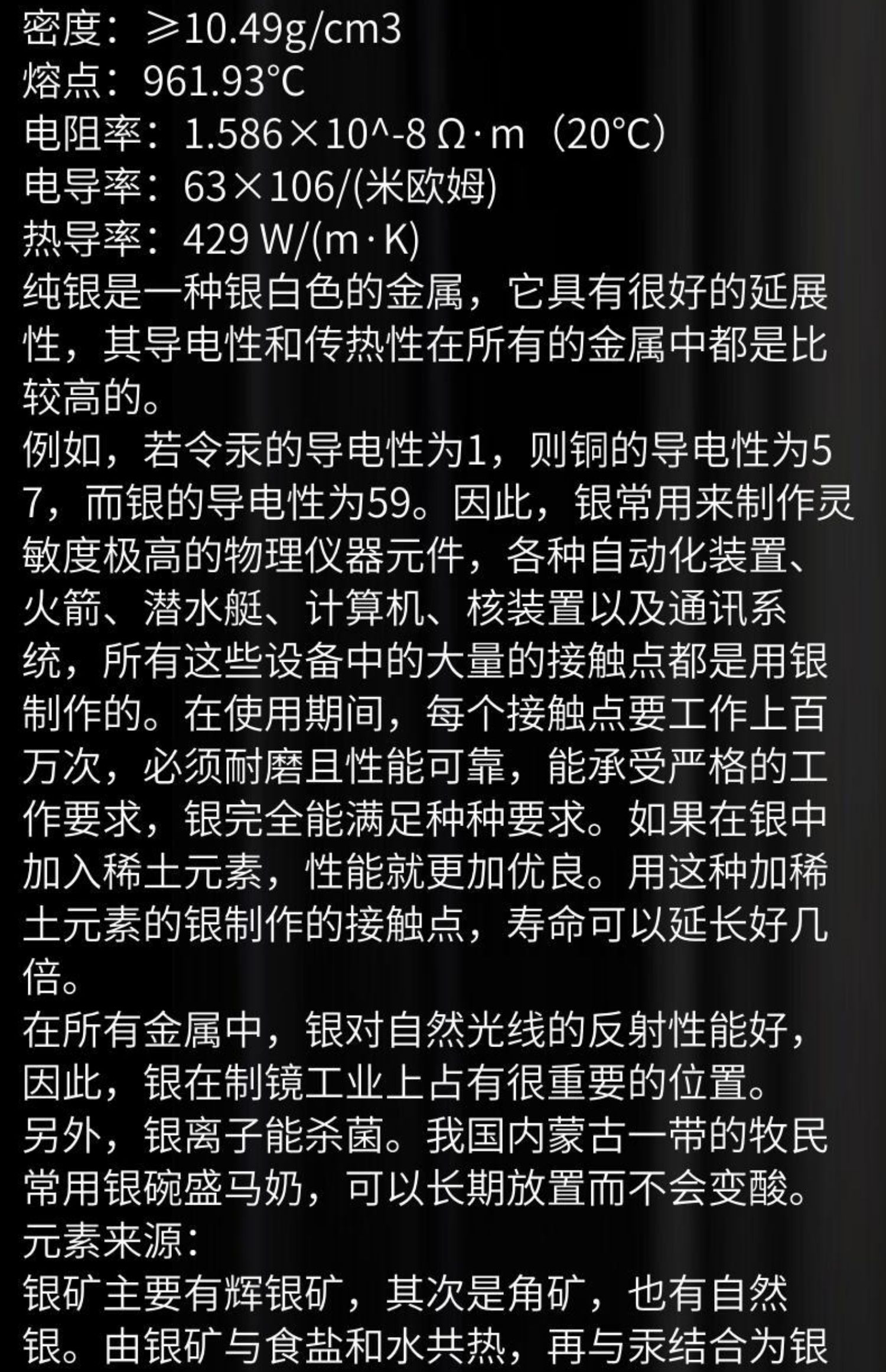 密度：≥10.49g/cm3
熔点：961.93℃
电阻率：1.586×10^-8 Ω·m（20℃）
电导率：63×106/(米欧姆)
热导率：429 W/(m·K)

纯银是一种银白色的金属，它具有很好的延展性，其导电性和传热性在所有的金属中都是比较高的。

例如，若令汞的导电性为1，则铜的导电性为57，而银的导电性为59。因此，银常用来制作灵敏度极高的物理仪器元件，各种自动化装置、火箭、潜水艇、计算机、核装置以及通讯系统，所有这些设备中的大量的接触点都是用银制作的。在使用期间，每个接触点要工作上百万次，必须耐磨且性能可靠，能承受严格的工作要求，银完全能满足种种要求。如果在银中加入稀土元素，性能就更加优良。用这种加稀土元素的银制作的接触点，寿命可以延长好几倍。

在所有金属中，银对自然光线的反射性能好，因此，银在制镜工业上占有很重要的位置。

另外，银离子能杀菌。我国内蒙古一带的牧民常用银碗盛马奶，可以长期放置而不会变酸。

元素来源：

银矿主要有辉银矿，其次是角矿，也有自然银。由银矿与食盐和水共热，再与汞结合为银